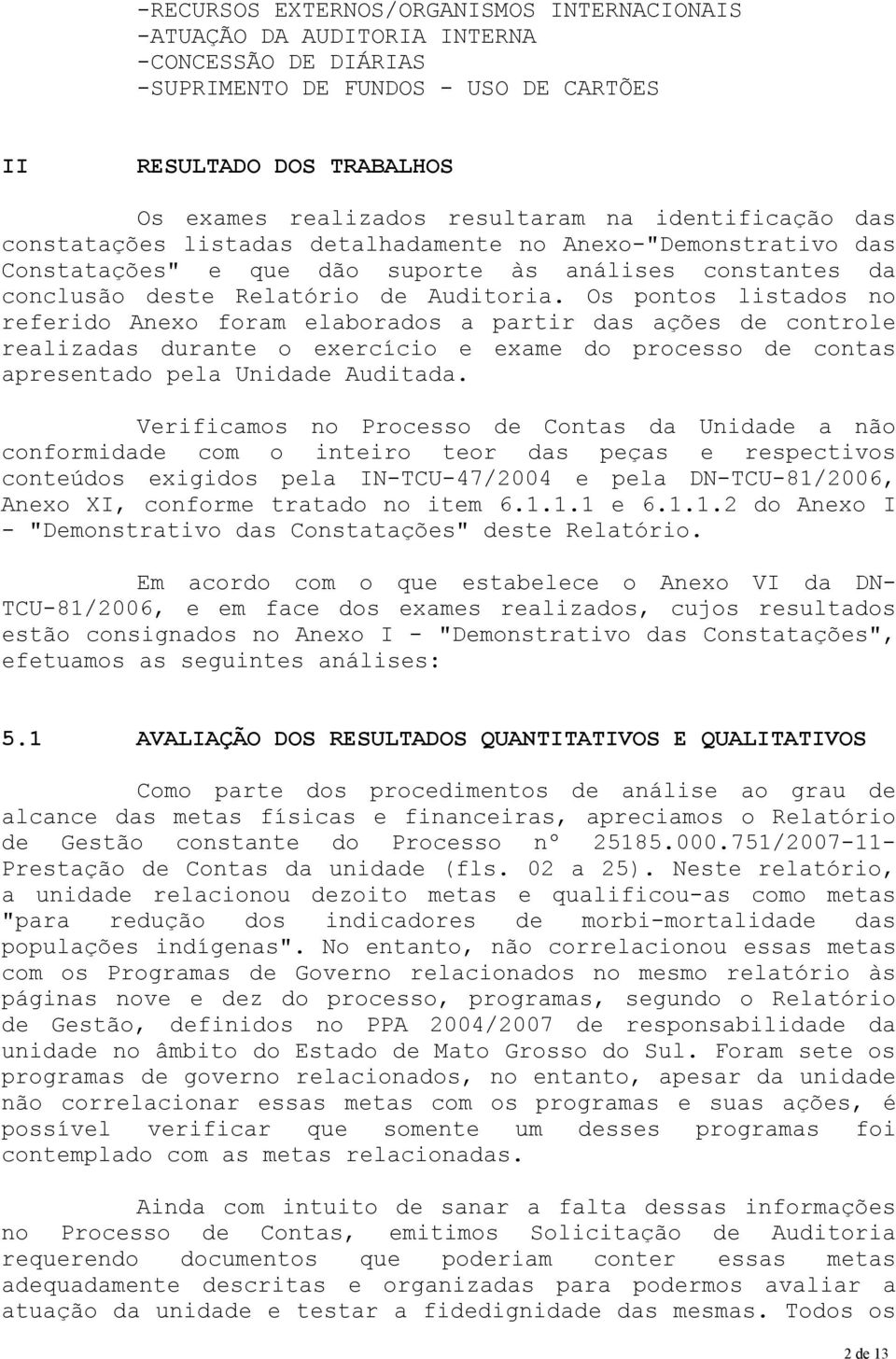 -RECURSOS EXTERNOS/ORGANISMOS INTERNACIONAIS
-ATUAÇÃO DA AUDITORIA INTERNA
-CONCESSÃO DE DIÁRIAS
-SUPRIMENTO DE FUNDOS - USO DE CARTÕES

II RESULTADO DOS TRABALHOS

Os exames realizados resultaram na identificação das constatações listadas detalhadamente no Anexo-"Demonstrativo das Constatações" e que dão suporte às análises constantes da conclusão deste Relatório de Auditoria. Os pontos listados no referido Anexo foram elaborados a partir das ações de controle realizadas durante o exercício e exame do processo de contas apresentado pela Unidade Auditada.

Verificamos no Processo de Contas da Unidade a não conformidade com o inteiro teor das peças e respectivos conteúdos exigidos pela IN-TCU-47/2004 e pela DN-TCU-81/2006, Anexo XI, conforme tratado no item 6.1.1.1 e 6.1.1.2 do Anexo I - "Demonstrativo das Constatações" deste Relatório.

Em acordo com o que estabelece o Anexo VI da DN-TCU-81/2006, e em face dos exames realizados, cujos resultados estão consignados no Anexo I - "Demonstrativo das Constatações", efetuamos as seguintes análises:

5.1 AVALIAÇÃO DOS RESULTADOS QUANTITATIVOS E QUALITATIVOS

Como parte dos procedimentos de análise ao grau de alcance das metas físicas e financeiras, apreciamos o Relatório de Gestão constante do Processo nº 25185.000.751/2007-11-Prestação de Contas da unidade (fls. 02 a 25). Neste relatório, a unidade relacionou dezoito metas e qualificou-as como metas "para redução dos indicadores de morbi-mortalidade das populações indígenas". No entanto, não correlacionou essas metas com os Programas de Governo relacionados no mesmo relatório às páginas nove e dez do processo, programas, segundo o Relatório de Gestão, definidos no PPA 2004/2007 de responsabilidade da unidade no âmbito do Estado de Mato Grosso do Sul. Foram sete os programas de governo relacionados, no entanto, apesar da unidade não correlacionar essas metas com os programas e suas ações, é possível verificar que somente um desses programas foi contemplado com as metas relacionadas.

Ainda com intuito de sanar a falta dessas informações no Processo de Contas, emitimos Solicitação de Auditoria requerendo documentos que poderiam conter essas metas adequadamente descritas e organizadas para podermos avaliar a atuação da unidade e testar a fidedignidade das mesmas. Todos os

2 de 13